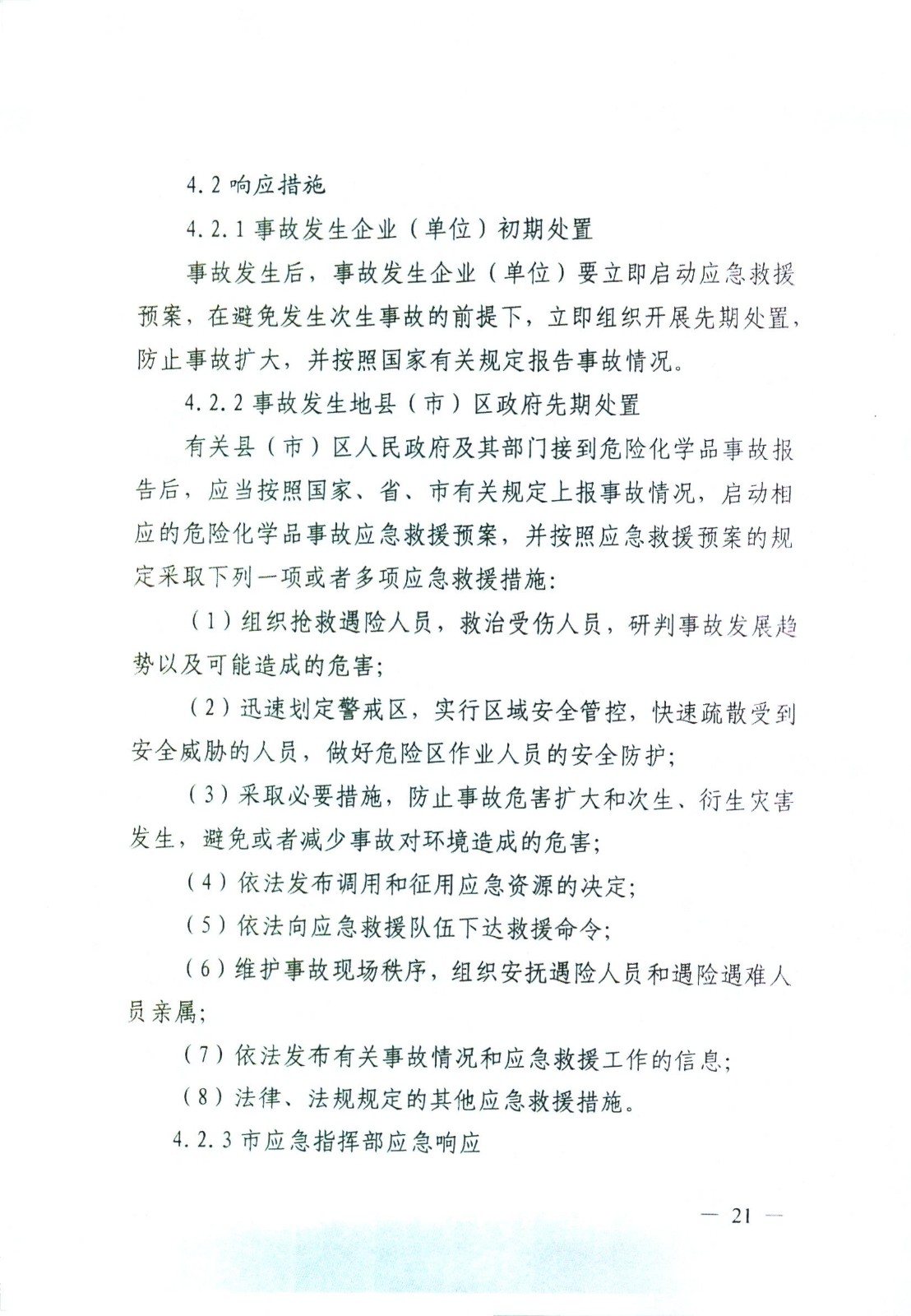 4.2 响应措施

4.2.1 事故发生企业（单位）初期处置

事故发生后，事故发生企业（单位）要立即启动应急救援预案，在避免发生次生事故的前提下，立即组织开展先期处置，防止事故扩大，并按照国家有关规定报告事故情况。

4.2.2 事故发生地县（市）区政府先期处置

有关县（市）区人民政府及其部门接到危险化学品事故报告后，应当按照国家、省、市有关规定上报事故情况，启动相应的危险化学品事故应急救援预案，并按照应急救援预案的规定采取下列一项或者多项应急救援措施：

（1）组织抢救遇险人员，救治受伤人员，研判事故发展趋势以及可能造成的危害；

（2）迅速划定警戒区，实行区域安全管控，快速疏散受到安全威胁的人员，做好危险区作业人员的安全防护；

（3）采取必要措施，防止事故危害扩大和次生、衍生灾害发生，避免或者减少事故对环境造成的危害；

（4）依法发布调用和征用应急资源的决定；

（5）依法向应急救援队伍下达救援命令；

（6）维护事故现场秩序，组织安抚遇险人员和遇险遇难人员亲属；

（7）依法发布有关事故情况和应急救援工作的信息；

（8）法律、法规规定的其他应急救援措施。

4.2.3 市应急指挥部应急响应

— 21 —